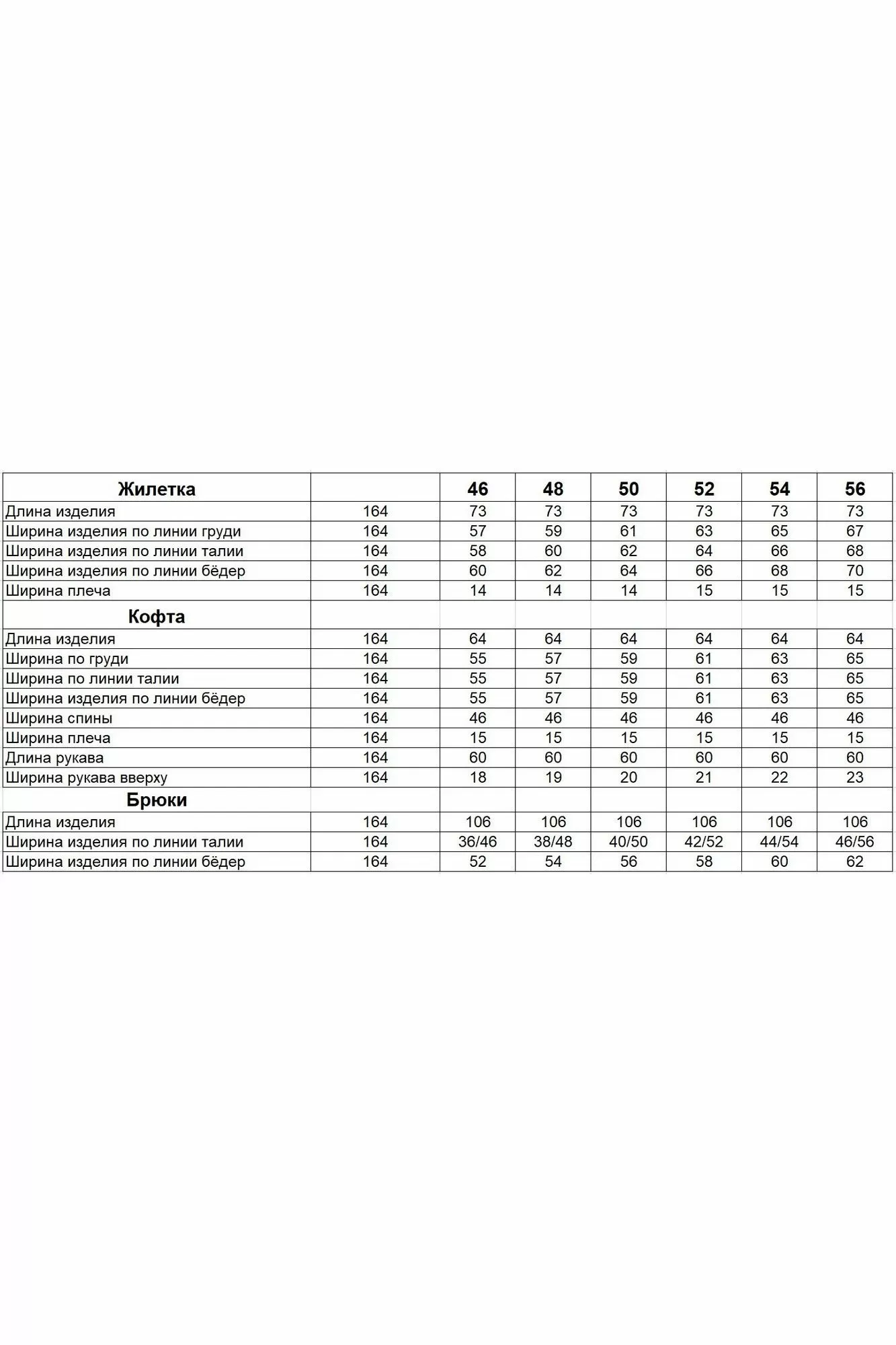 | Жилетка | | 46 | 48 | 50 | 52 | 54 | 56 |
|---|---|---|---|---|---|---|---|
| Длина изделия | 164 | 73 | 73 | 73 | 73 | 73 | 73 |
| Ширина изделия по линии груди | 164 | 57 | 59 | 61 | 63 | 65 | 67 |
| Ширина изделия по линии талии | 164 | 58 | 60 | 62 | 64 | 66 | 68 |
| Ширина изделия по линии бёдер | 164 | 60 | 62 | 64 | 66 | 68 | 70 |
| Ширина плеча | 164 | 14 | 14 | 14 | 15 | 15 | 15 |
| Кофта | | | | | | | |
| Длина изделия | 164 | 64 | 64 | 64 | 64 | 64 | 64 |
| Ширина по груди | 164 | 55 | 57 | 59 | 61 | 63 | 65 |
| Ширина по линии талии | 164 | 55 | 57 | 59 | 61 | 63 | 65 |
| Ширина изделия по линии бёдер | 164 | 55 | 57 | 59 | 61 | 63 | 65 |
| Ширина спины | 164 | 46 | 46 | 46 | 46 | 46 | 46 |
| Ширина плеча | 164 | 15 | 15 | 15 | 15 | 15 | 15 |
| Длина рукава | 164 | 60 | 60 | 60 | 60 | 60 | 60 |
| Ширина рукава вверху | 164 | 18 | 19 | 20 | 21 | 22 | 23 |
| Брюки | | | | | | | |
| Длина изделия | 164 | 106 | 106 | 106 | 106 | 106 | 106 |
| Ширина изделия по линии талии | 164 | 36/46 | 38/48 | 40/50 | 42/52 | 44/54 | 46/56 |
| Ширина изделия по линии бёдер | 164 | 52 | 54 | 56 | 58 | 60 | 62 |